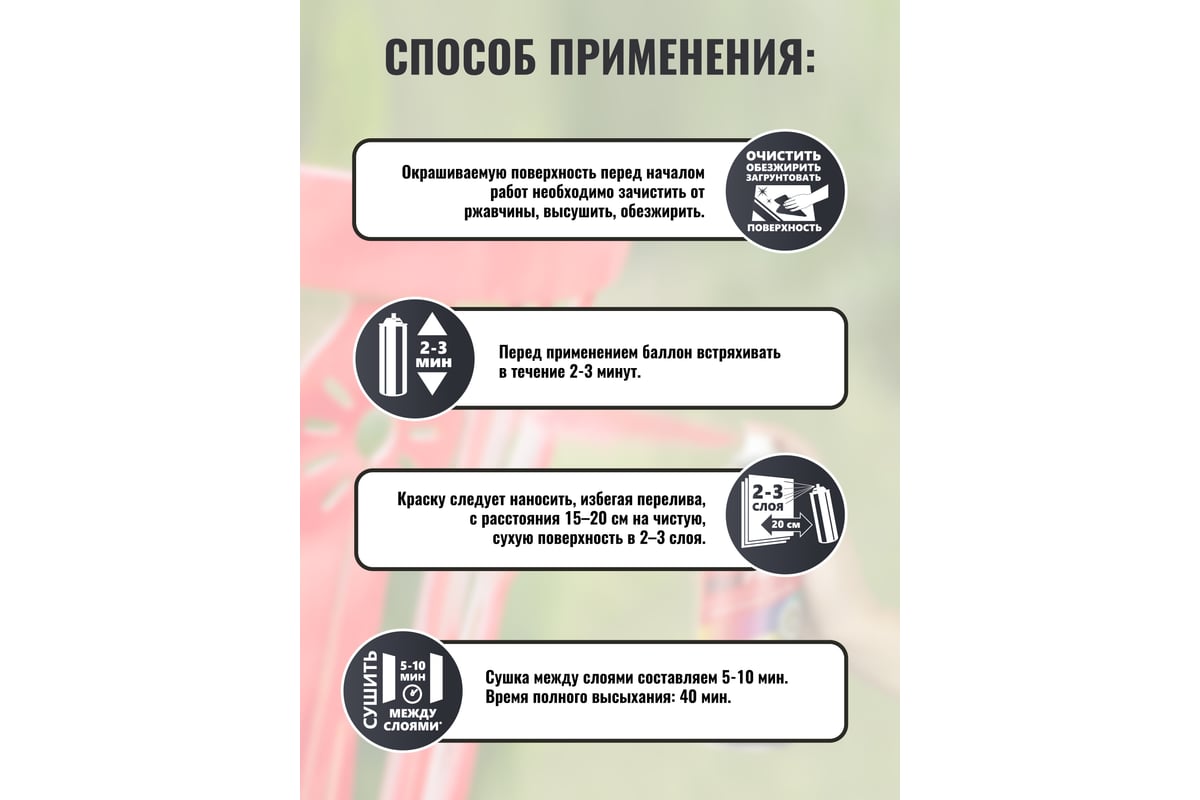 СПОСОБ ПРИМЕНЕНИЯ:

Окрашиваемую поверхность перед началом работ необходимо зачистить от ржавчины, высушить, обезжирить.

ОЧИСТИТЬ
ОБЕЗЖИРИТЬ
ЗАГРУНТОВАТЬ
ПОВЕРХНОСТЬ

2-3 МИН

Перед применением баллон встряхивать в течение 2-3 минут.

Краску следует наносить, избегая перелива, с расстояния 15–20 см на чистую, сухую поверхность в 2–3 слоя.

2-3 СЛОЯ
20 см

СУШИТЬ
5-10 МИН
МЕЖДУ СЛОЯМИ*

Сушка между слоями составляем 5-10 мин. Время полного высыхания: 40 мин.